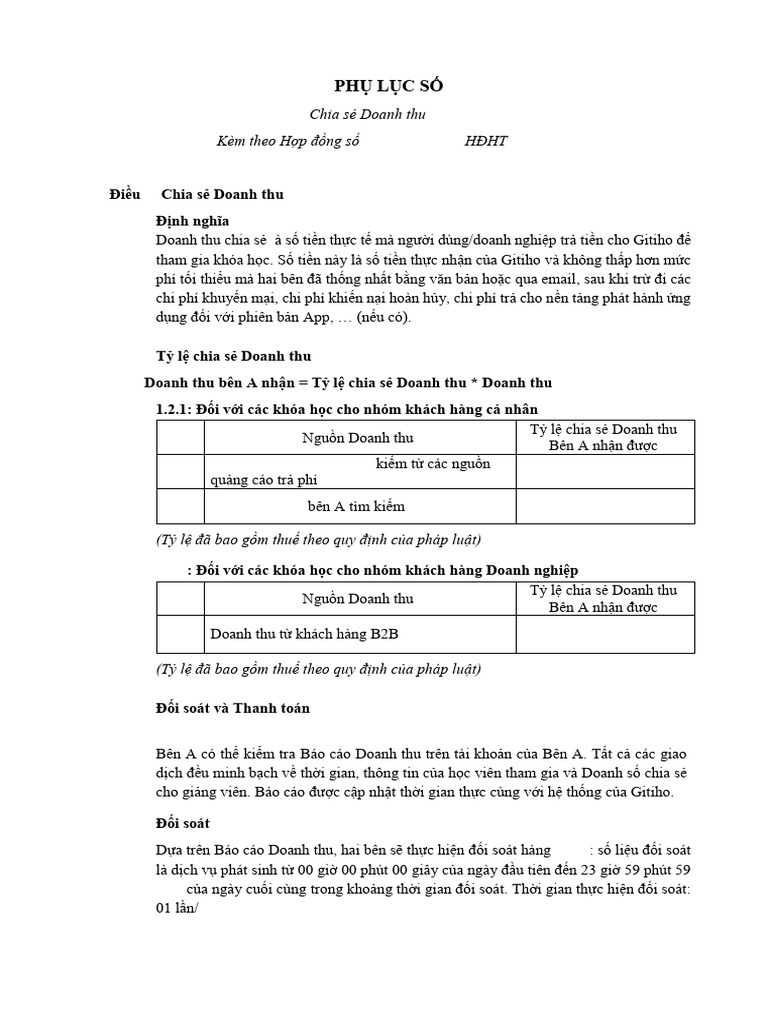 PHỤ LỤC SỐ

Chia sẻ Doanh thu

Kèm theo Hợp đồng số HĐHT

Điều Chia sẻ Doanh thu

Định nghĩa

Doanh thu chia sẻ à số tiền thực tế mà người dùng/doanh nghiệp trả tiền cho Gitiho để tham gia khóa học. Số tiền này là số tiền thực nhận của Gitiho và không thấp hơn mức phí tối thiểu mà hai bên đã thống nhất bằng văn bản hoặc qua email, sau khi trừ đi các chi phí khuyến mại, chi phí khiếu nại hoàn hủy, chi phí trả cho nền tảng phát hành ứng dụng đối với phiên bản App, … (nếu có).

Tỷ lệ chia sẻ Doanh thu

Doanh thu bên A nhận = Tỷ lệ chia sẻ Doanh thu * Doanh thu

1.2.1: Đối với các khóa học cho nhóm khách hàng cá nhân

| | Nguồn Doanh thu | Tỷ lệ chia sẻ Doanh thu Bên A nhận được |
|---|---|---|
| | kiếm từ các nguồn quảng cáo trả phí | |
| | bên A tìm kiếm | |

(Tỷ lệ đã bao gồm thuế theo quy định của pháp luật)

: Đối với các khóa học cho nhóm khách hàng Doanh nghiệp

| | Nguồn Doanh thu | Tỷ lệ chia sẻ Doanh thu Bên A nhận được |
|---|---|---|
| | Doanh thu từ khách hàng B2B | |

(Tỷ lệ đã bao gồm thuế theo quy định của pháp luật)

Đối soát và Thanh toán

Bên A có thể kiểm tra Báo cáo Doanh thu trên tài khoản của Bên A. Tất cả các giao dịch đều minh bạch về thời gian, thông tin của học viên tham gia và Doanh số chia sẻ cho giảng viên. Báo cáo được cập nhật thời gian thực cùng với hệ thống của Gitiho.

Đối soát

Dựa trên Báo cáo Doanh thu, hai bên sẽ thực hiện đối soát hàng : số liệu đối soát là dịch vụ phát sinh từ 00 giờ 00 phút 00 giây của ngày đầu tiên đến 23 giờ 59 phút 59 của ngày cuối cùng trong khoảng thời gian đối soát. Thời gian thực hiện đối soát: 01 lần/